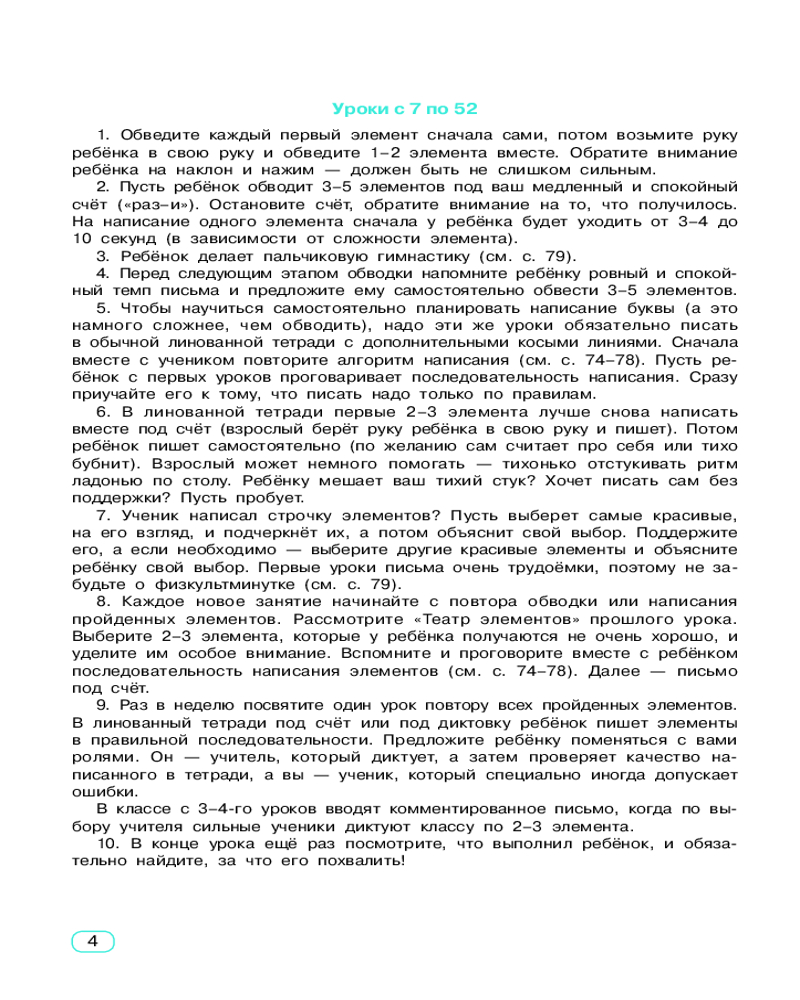 Уроки с 7 по 52

1. Обведите каждый первый элемент сначала сами, потом возьмите руку ребёнка в свою руку и обведите 1–2 элемента вместе. Обратите внимание ребёнка на наклон и нажим — должен быть не слишком сильным.

2. Пусть ребёнок обводит 3–5 элементов под ваш медленный и спокойный счёт («раз–и»). Остановите счёт, обратите внимание на то, что получилось. На написание одного элемента сначала у ребёнка будет уходить от 3–4 до 10 секунд (в зависимости от сложности элемента).

3. Ребёнок делает пальчиковую гимнастику (см. с. 79).

4. Перед следующим этапом обводки напомните ребёнку ровный и спокойный темп письма и предложите ему самостоятельно обвести 3–5 элементов.

5. Чтобы научиться самостоятельно планировать написание буквы (а это намного сложнее, чем обводить), надо эти же уроки обязательно писать в обычной линованной тетради с дополнительными косыми линиями. Сначала вместе с учеником повторите алгоритм написания (см. с. 74–78). Пусть ребёнок с первых уроков проговаривает последовательность написания. Сразу приучайте его к тому, что писать надо только по правилам.

6. В линованной тетради первые 2–3 элемента лучше снова написать вместе под счёт (взрослый берёт руку ребёнка в свою руку и пишет). Потом ребёнок пишет самостоятельно (по желанию сам считает про себя или тихо бубнит). Взрослый может немного помогать — тихонько отстукивать ритм ладонью по столу. Ребёнку мешает ваш тихий стук? Хочет писать сам без поддержки? Пусть пробует.

7. Ученик написал строчку элементов? Пусть выберет самые красивые, на его взгляд, и подчеркнёт их, а потом объяснит свой выбор. Поддержите его, а если необходимо — выберите другие красивые элементы и объясните ребёнку свой выбор. Первые уроки письма очень трудоёмки, поэтому не забудьте о физкультминутке (см. с. 79).

8. Каждое новое занятие начинайте с повтора обводки или написания пройденных элементов. Рассмотрите «Театр элементов» прошлого урока. Выберите 2–3 элемента, которые у ребёнка получаются не очень хорошо, и уделите им особое внимание. Вспомните и проговорите вместе с ребёнком последовательность написания элементов (см. с. 74–78). Далее — письмо под счёт.

9. Раз в неделю посвятите один урок повтору всех пройденных элементов. В линованный тетради под счёт или под диктовку ребёнок пишет элементы в правильной последовательности. Предложите ребёнку поменяться с вами ролями. Он — учитель, который диктует, а затем проверяет качество написанного в тетради, а вы — ученик, который специально иногда допускает ошибки.

В классе с 3–4-го уроков вводят комментированное письмо, когда по выбору учителя сильные ученики диктуют классу по 2–3 элемента.

10. В конце урока ещё раз посмотрите, что выполнил ребёнок, и обязательно найдите, за что его похвалить!

4